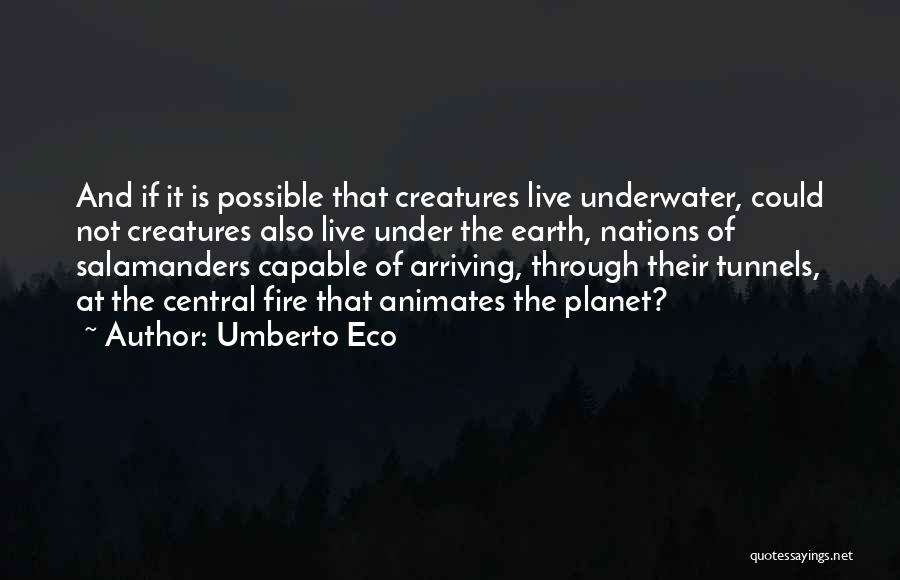 And if it is possible that creatures live underwater, could not creatures also live under the earth, nations of salamanders capable of arriving, through their tunnels, at the central fire that animates the planet?
~ Author: Umberto Eco

quotessayings.net